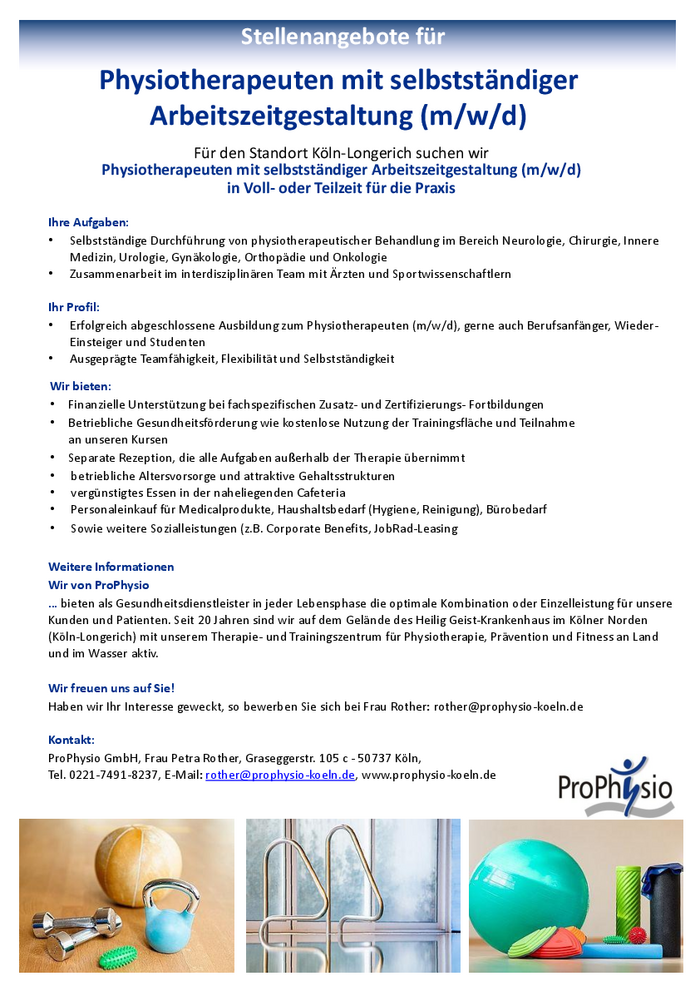 Stellenangebote für

Physiotherapeuten mit selbstständiger Arbeitszeitgestaltung (m/w/d)

Für den Standort Köln-Longerich suchen wir
Physiotherapeuten mit selbstständiger Arbeitszeitgestaltung (m/w/d)
in Voll- oder Teilzeit für die Praxis

Ihre Aufgaben:
• Selbstständige Durchführung von physiotherapeutischer Behandlung im Bereich Neurologie, Chirurgie, Innere Medizin, Urologie, Gynäkologie, Orthopädie und Onkologie
• Zusammenarbeit im interdisziplinären Team mit Ärzten und Sportwissenschaftlern

Ihr Profil:
• Erfolgreich abgeschlossene Ausbildung zum Physiotherapeuten (m/w/d), gerne auch Berufsanfänger, Wieder-Einsteiger und Studenten
• Ausgeprägte Teamfähigkeit, Flexibilität und Selbstständigkeit

Wir bieten:
• Finanzielle Unterstützung bei fachspezifischen Zusatz- und Zertifizierungs- Fortbildungen
• Betriebliche Gesundheitsförderung wie kostenlose Nutzung der Trainingsfläche und Teilnahme an unseren Kursen
• Separate Rezeption, die alle Aufgaben außerhalb der Therapie übernimmt
• betriebliche Altersvorsorge und attraktive Gehaltsstrukturen
• vergünstigtes Essen in der naheliegenden Cafeteria
• Personaleinkauf für Medicalprodukte, Haushaltsbedarf (Hygiene, Reinigung), Bürobedarf
• Sowie weitere Sozialleistungen (z.B. Corporate Benefits, JobRad-Leasing

Weitere Informationen
Wir von ProPhysio
... bieten als Gesundheitsdienstleister in jeder Lebensphase die optimale Kombination oder Einzelleistung für unsere Kunden und Patienten. Seit 20 Jahren sind wir auf dem Gelände des Heilig Geist-Krankenhaus im Kölner Norden (Köln-Longerich) mit unserem Therapie- und Trainingszentrum für Physiotherapie, Prävention und Fitness an Land und im Wasser aktiv.

Wir freuen uns auf Sie!
Haben wir Ihr Interesse geweckt, so bewerben Sie sich bei Frau Rother: rother@prophysio-koeln.de

Kontakt:
ProPhysio GmbH, Frau Petra Rother, Graseggerstr. 105 c - 50737 Köln,
Tel. 0221-7491-8237, E-Mail: rother@prophysio-koeln.de, www.prophysio-koeln.de

ProPhysio